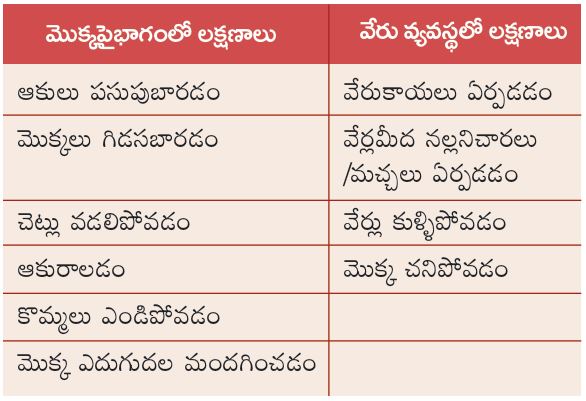 | మొక్కపైభాగంలో లక్షణాలు | వేరు వ్యవస్థలో లక్షణాలు |
|---|---|
| ఆకులు పసుపుబారడం | వేరుకాయలు ఏర్పడడం |
| మొక్కలు గిడసబారడం | వేర్లమీద నల్లనిచారలు /మచ్చలు ఏర్పడడం |
| చెట్లు వడలిపోవడం | వేర్లు కుళ్ళిపోవడం |
| ఆకురాలడం | మొక్క చనిపోవడం |
| కొమ్మలు ఎండిపోవడం | |
| మొక్క ఎదుగుదల మందగించడం | |